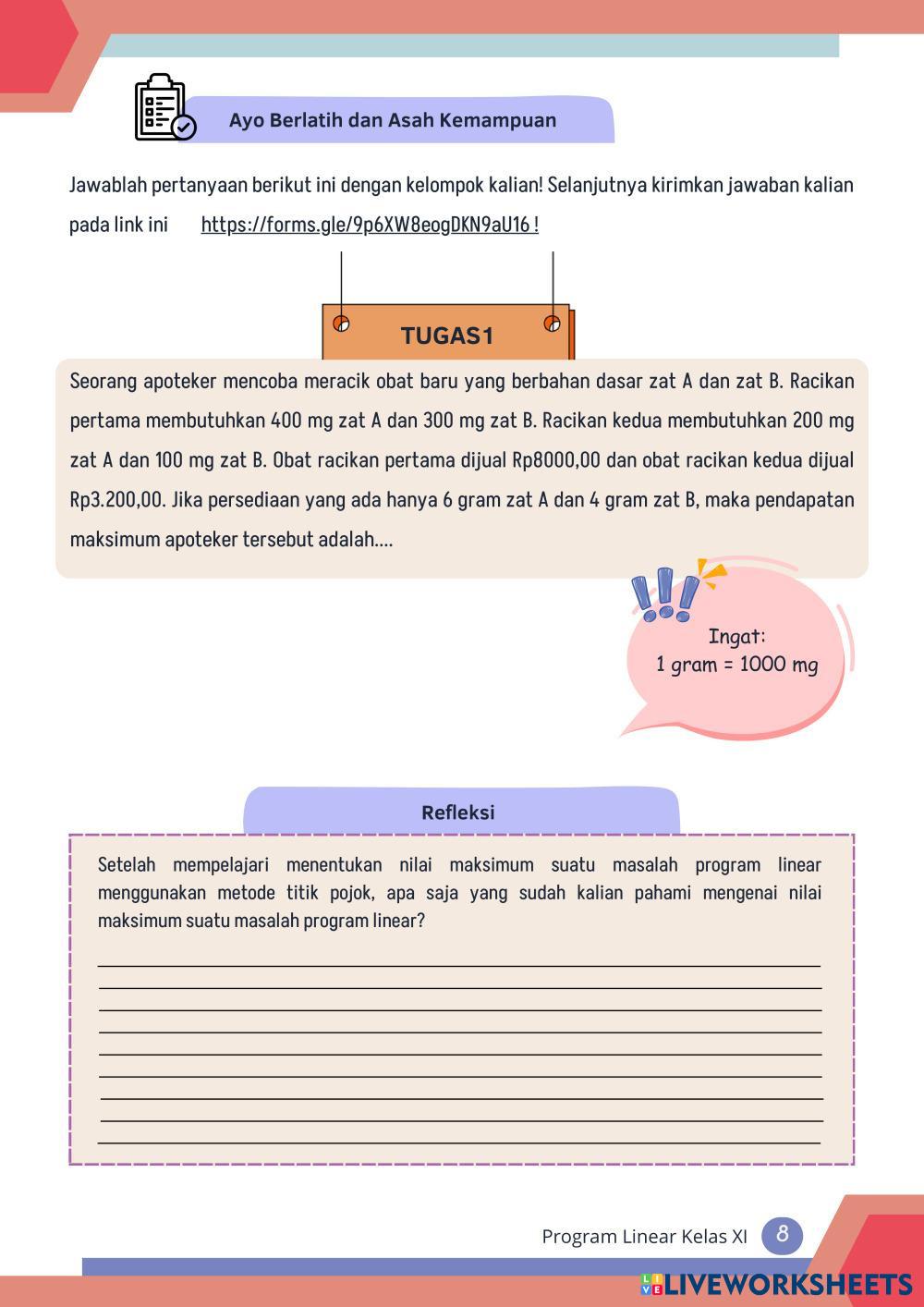 Ayo Berlatih dan Asah Kemampuan

Jawablah pertanyaan berikut ini dengan kelompok kalian! Selanjutnya kirimkan jawaban kalian pada link ini https://forms.gle/9p6XW8eogDKN9aU16 !

TUGAS1

Seorang apoteker mencoba meracik obat baru yang berbahan dasar zat A dan zat B. Racikan pertama membutuhkan 400 mg zat A dan 300 mg zat B. Racikan kedua membutuhkan 200 mg zat A dan 100 mg zat B. Obat racikan pertama dijual Rp8000,00 dan obat racikan kedua dijual Rp3.200,00. Jika persediaan yang ada hanya 6 gram zat A dan 4 gram zat B, maka pendapatan maksimum apoteker tersebut adalah....

Ingat:
1 gram = 1000 mg

Refleksi

Setelah mempelajari menentukan nilai maksimum suatu masalah program linear menggunakan metode titik pojok, apa saja yang sudah kalian pahami mengenai nilai maksimum suatu masalah program linear?

Program Linear Kelas XI 8

LIVEWORKSHEETS